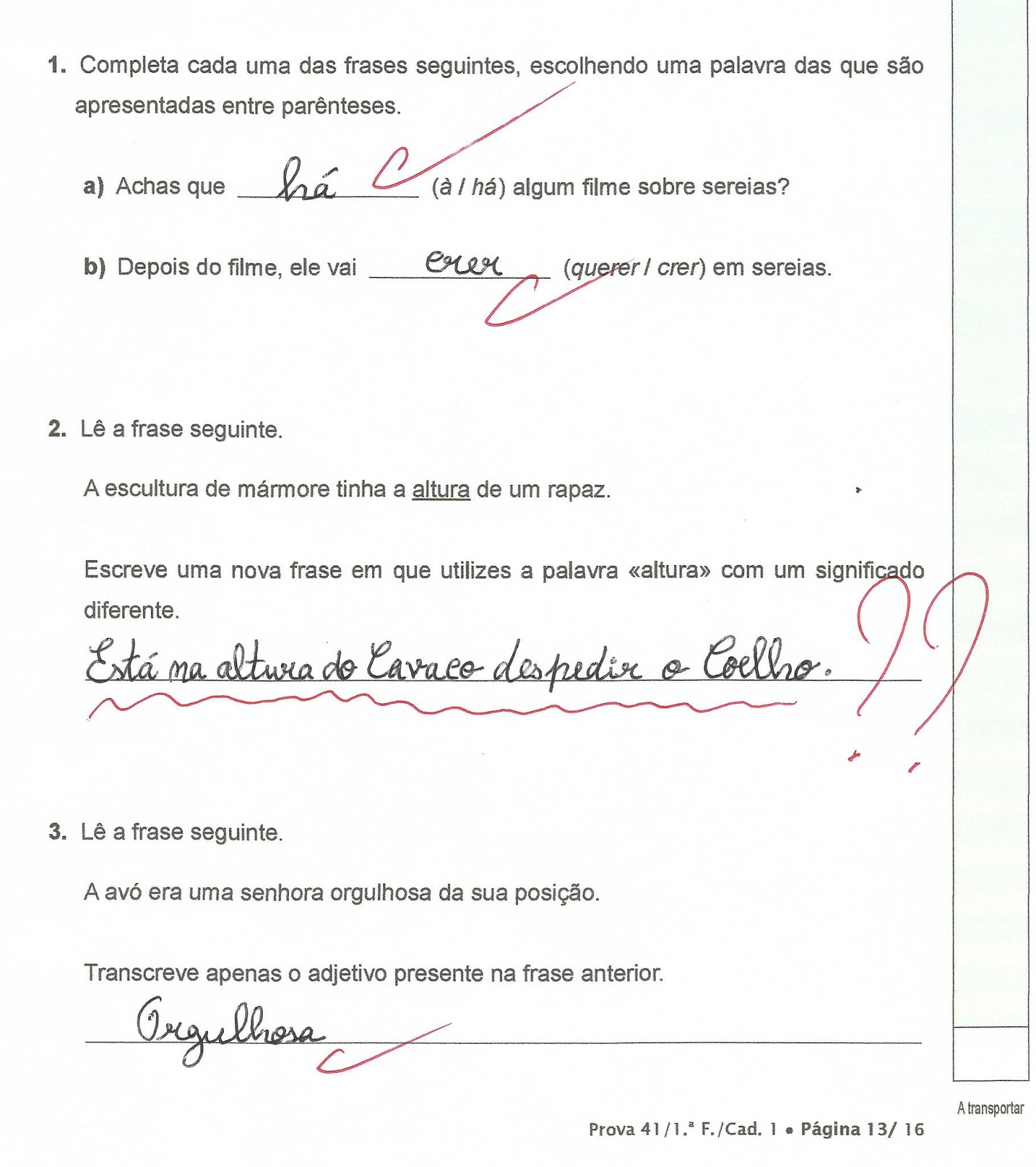 1. Completa cada uma das frases seguintes, escolhendo uma palavra das que são apresentadas entre parênteses.

a) Achas que há (à / há) algum filme sobre sereias?

b) Depois do filme, ele vai crer (querer / crer) em sereias.

2. Lê a frase seguinte.

A escultura de mármore tinha a altura de um rapaz.

Escreve uma nova frase em que utilizes a palavra «altura» com um significado diferente.

Está na altura do Cavaco despedir o Coelho.

??

3. Lê a frase seguinte.

A avó era uma senhora orgulhosa da sua posição.

Transcreve apenas o adjetivo presente na frase anterior.

Orgulhosa

A transportar

Prova 41/1.ª F./Cad. 1 • Página 13/ 16